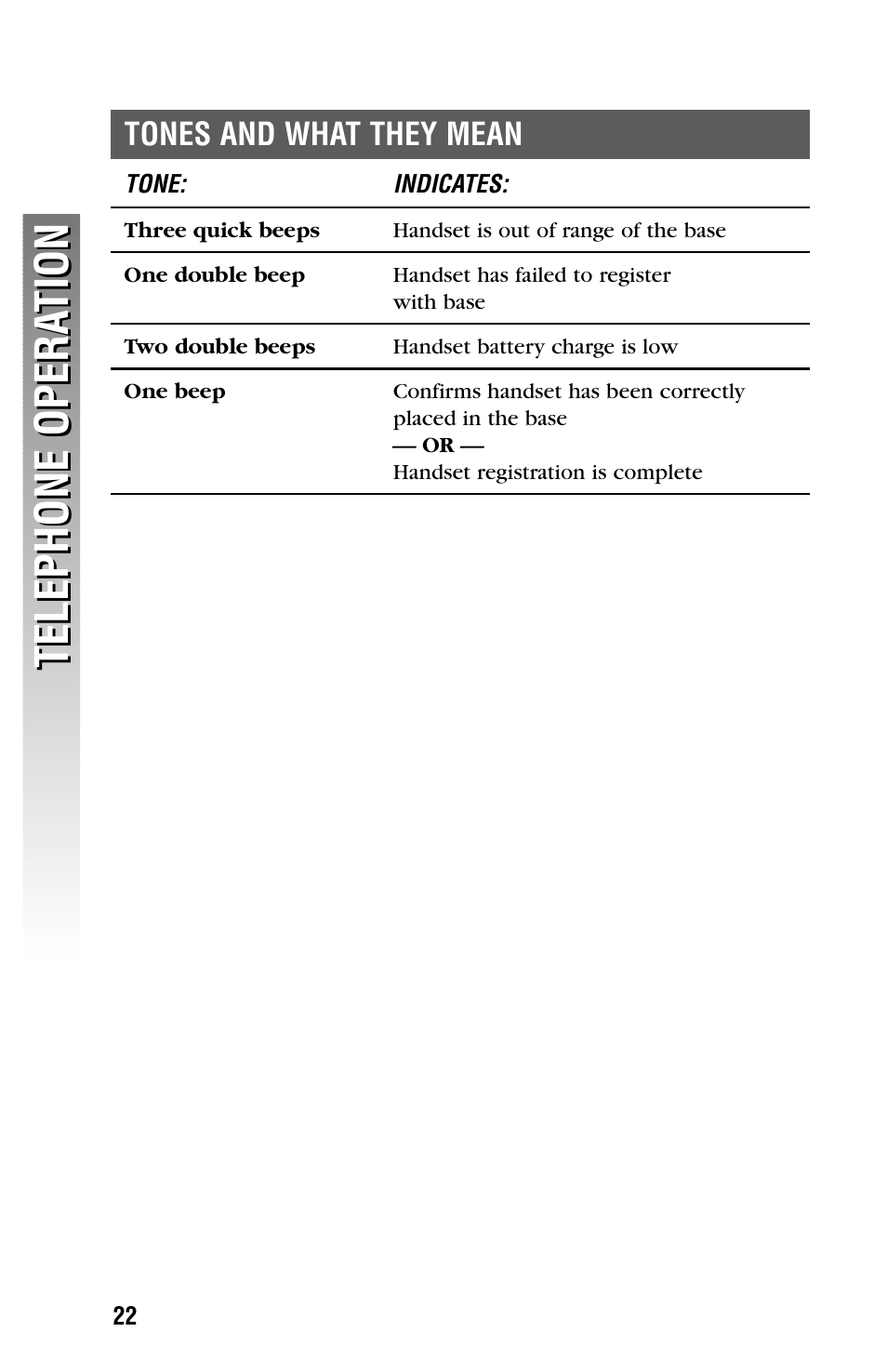 TELEPHONE OPERATION

TONES AND WHAT THEY MEAN

| TONE: | INDICATES: |
|---|---|
| Three quick beeps | Handset is out of range of the base |
| One double beep | Handset has failed to register with base |
| Two double beeps | Handset battery charge is low |
| One beep | Confirms handset has been correctly placed in the base — OR — Handset registration is complete |

22